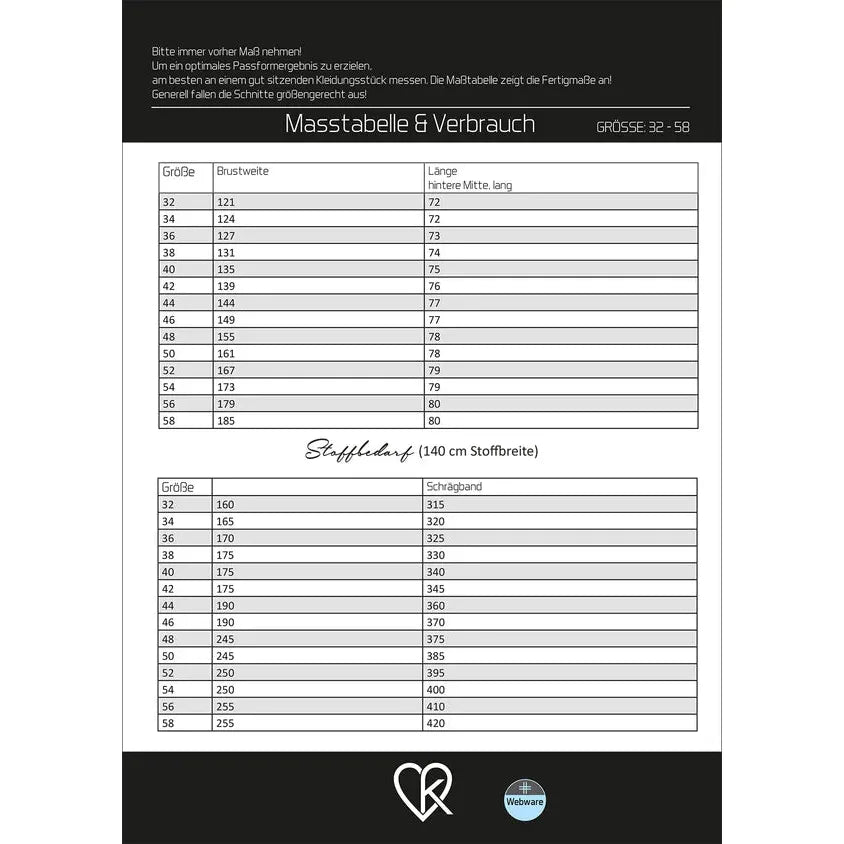 Bitte immer vorher Maß nehmen!
Um ein optimales Passformergebnis zu erzielen,
am besten an einem gut sitzenden Kleidungsstück messen. Die Maßtabelle zeigt die Fertigmaße an!
Generell fallen die Schnitte größengerecht aus!

Masstabelle & Verbrauch

GRÖSSE: 32 - 58

| Größe | Brustweite | Länge hintere Mitte, lang |
|---|---|---|
| 32 | 121 | 72 |
| 34 | 124 | 72 |
| 36 | 127 | 73 |
| 38 | 131 | 74 |
| 40 | 135 | 75 |
| 42 | 139 | 76 |
| 44 | 144 | 77 |
| 46 | 149 | 77 |
| 48 | 155 | 78 |
| 50 | 161 | 78 |
| 52 | 167 | 79 |
| 54 | 173 | 79 |
| 56 | 179 | 80 |
| 58 | 185 | 80 |

Stoffbedarf (140 cm Stoffbreite)

| Größe | | Schrägband |
|---|---|---|
| 32 | 160 | 315 |
| 34 | 165 | 320 |
| 36 | 170 | 325 |
| 38 | 175 | 330 |
| 40 | 175 | 340 |
| 42 | 175 | 345 |
| 44 | 190 | 360 |
| 46 | 190 | 370 |
| 48 | 245 | 375 |
| 50 | 245 | 385 |
| 52 | 250 | 395 |
| 54 | 250 | 400 |
| 56 | 255 | 410 |
| 58 | 255 | 420 |

Webware